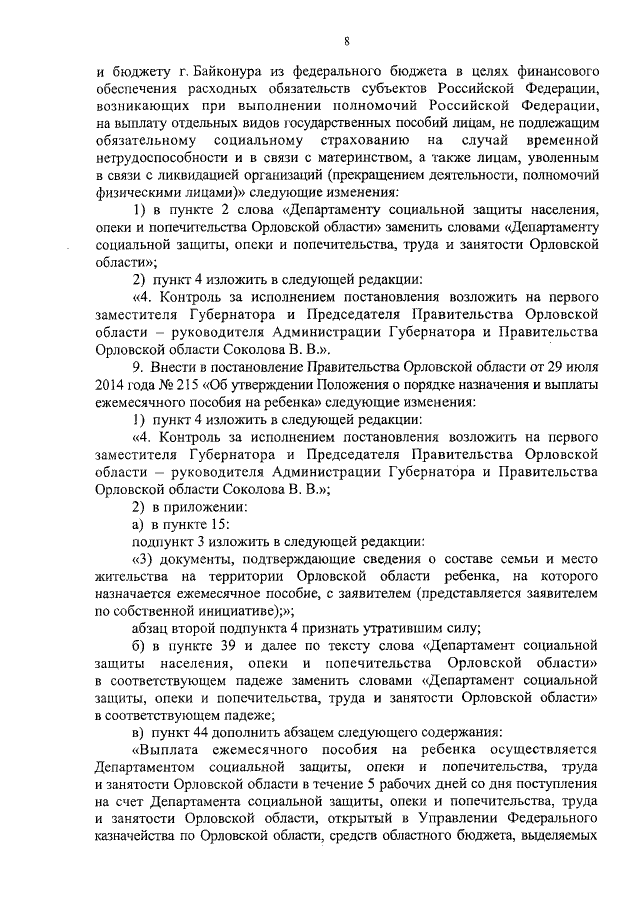 8

и бюджету г. Байконура из федерального бюджета в целях финансового обеспечения расходных обязательств субъектов Российской Федерации, возникающих при выполнении полномочий Российской Федерации, на выплату отдельных видов государственных пособий лицам, не подлежащим обязательному социальному страхованию на случай временной нетрудоспособности и в связи с материнством, а также лицам, уволенным в связи с ликвидацией организаций (прекращением деятельности, полномочий физическими лицами)» следующие изменения:

1) в пункте 2 слова «Департаменту социальной защиты населения, опеки и попечительства Орловской области» заменить словами «Департаменту социальной защиты, опеки и попечительства, труда и занятости Орловской области»;

2) пункт 4 изложить в следующей редакции:

«4. Контроль за исполнением постановления возложить на первого заместителя Губернатора и Председателя Правительства Орловской области – руководителя Администрации Губернатора и Правительства Орловской области Соколова В. В.».

9. Внести в постановление Правительства Орловской области от 29 июля 2014 года № 215 «Об утверждении Положения о порядке назначения и выплаты ежемесячного пособия на ребенка» следующие изменения:

1) пункт 4 изложить в следующей редакции:

«4. Контроль за исполнением постановления возложить на первого заместителя Губернатора и Председателя Правительства Орловской области – руководителя Администрации Губернатора и Правительства Орловской области Соколова В. В.»;

2) в приложении:

а) в пункте 15:

подпункт 3 изложить в следующей редакции:

«3) документы, подтверждающие сведения о составе семьи и место жительства на территории Орловской области ребенка, на которого назначается ежемесячное пособие, с заявителем (представляется заявителем по собственной инициативе);»;

абзац второй подпункта 4 признать утратившим силу;

б) в пункте 39 и далее по тексту слова «Департамент социальной защиты населения, опеки и попечительства Орловской области» в соответствующем падеже заменить словами «Департамент социальной защиты, опеки и попечительства, труда и занятости Орловской области» в соответствующем падеже;

в) пункт 44 дополнить абзацем следующего содержания:

«Выплата ежемесячного пособия на ребенка осуществляется Департаментом социальной защиты, опеки и попечительства, труда и занятости Орловской области в течение 5 рабочих дней со дня поступления на счет Департамента социальной защиты, опеки и попечительства, труда и занятости Орловской области, открытый в Управлении Федерального казначейства по Орловской области, средств областного бюджета, выделяемых